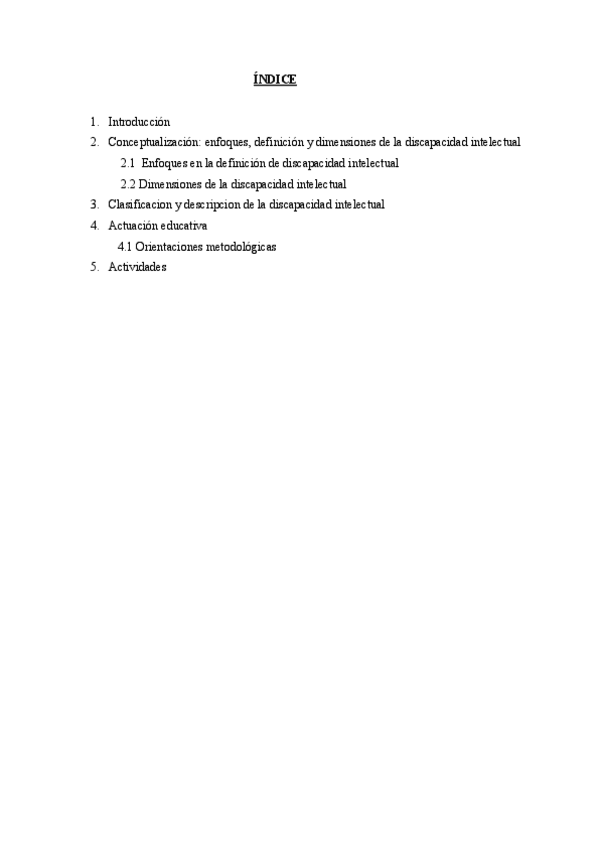 ÍNDICE

1. Introducción
2. Conceptualización: enfoques, definición y dimensiones de la discapacidad intelectual
2.1 Enfoques en la definición de discapacidad intelectual
2.2 Dimensiones de la discapacidad intelectual
3. Clasificacion y descripcion de la discapacidad intelectual
4. Actuación educativa
4.1 Orientaciones metodológicas
5. Actividades